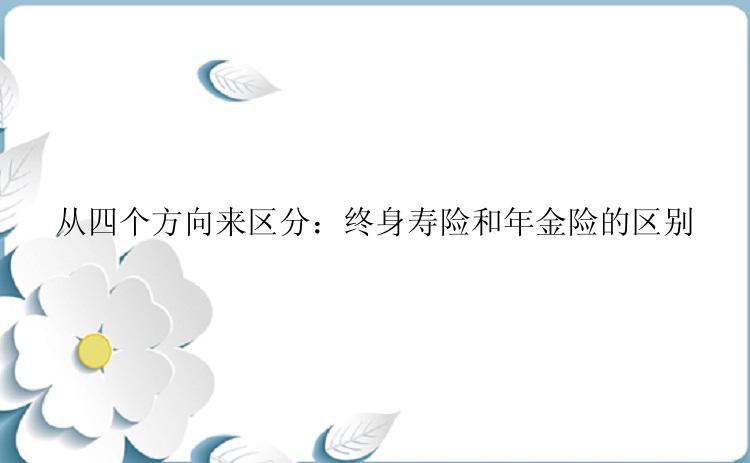 从四个方向来区分：终身寿险和年金险的区别